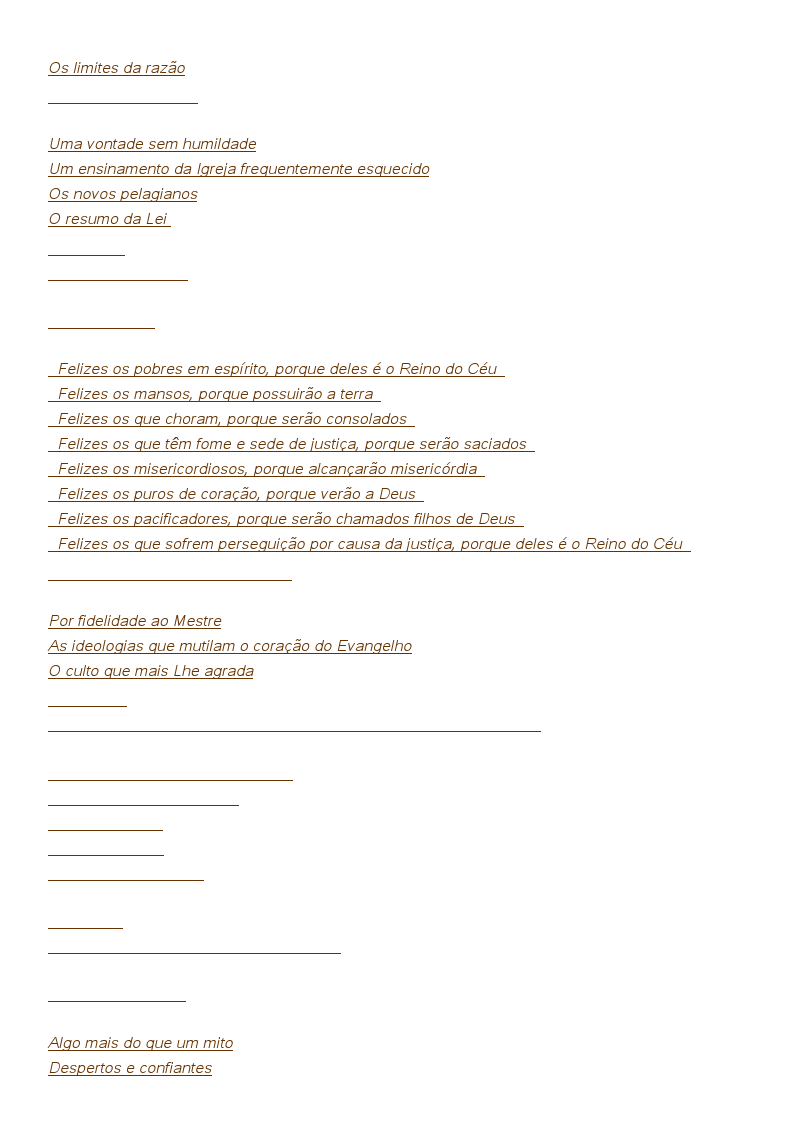 Os limites da razão

Uma vontade sem humildade
Um ensinamento da Igreja frequentemente esquecido
Os novos pelagianos
O resumo da Lei

Felizes os pobres em espírito, porque deles é o Reino do Céu
Felizes os mansos, porque possuirão a terra
Felizes os que choram, porque serão consolados
Felizes os que têm fome e sede de justiça, porque serão saciados
Felizes os misericordiosos, porque alcançarão misericórdia
Felizes os puros de coração, porque verão a Deus
Felizes os pacificadores, porque serão chamados filhos de Deus
Felizes os que sofrem perseguição por causa da justiça, porque deles é o Reino do Céu

Por fidelidade ao Mestre
As ideologias que mutilam o coração do Evangelho
O culto que mais Lhe agrada

Algo mais do que um mito
Despertos e confiantes